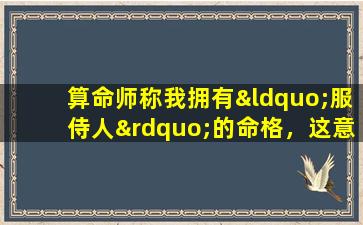 算命师称我拥有&ldquo;服侍人&rdquo;的命格，这意